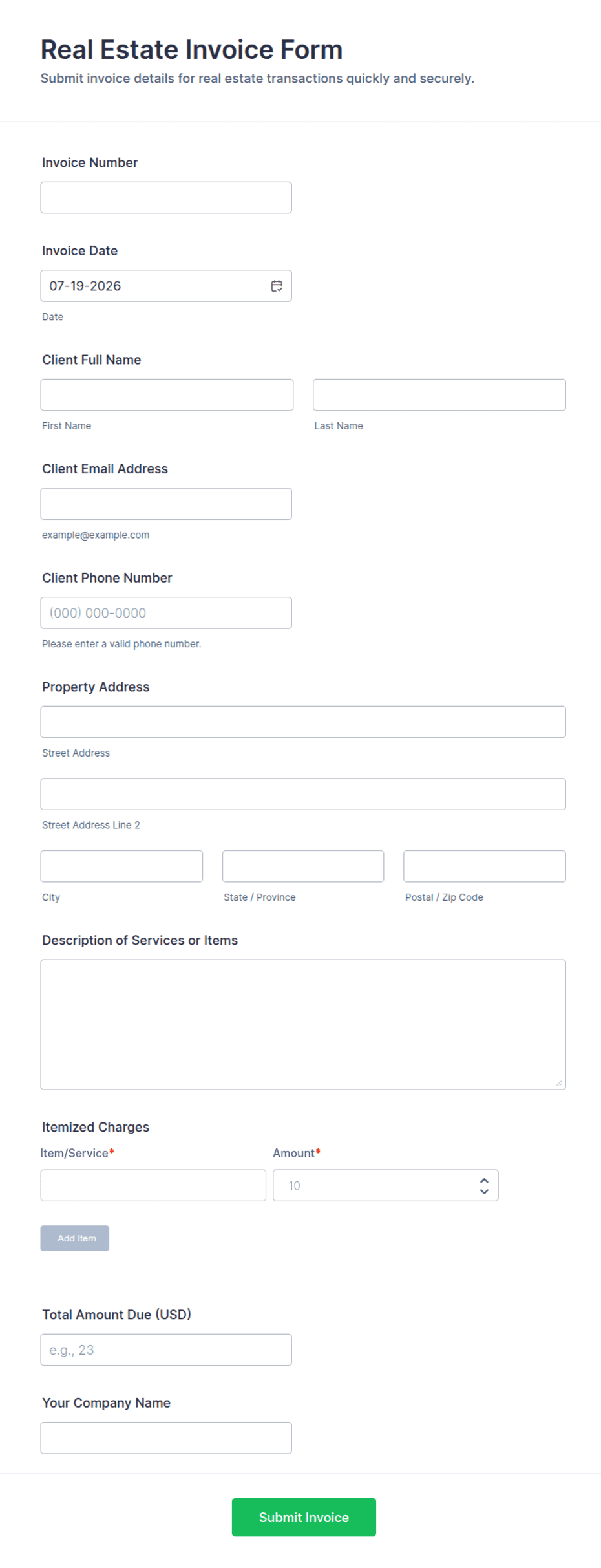 Real Estate Invoice Form
Submit invoice details for real estate transactions quickly and securely.

Invoice Number

Invoice Date
07-19-2026
Date

Client Full Name
First Name
Last Name

Client Email Address
example@example.com

Client Phone Number
(000) 000-0000
Please enter a valid phone number.

Property Address
Street Address
Street Address Line 2
City
State / Province
Postal / Zip Code

Description of Services or Items

Itemized Charges
Item/Service*
Amount*
10
Add Item

Total Amount Due (USD)
e.g., 23

Your Company Name

Submit Invoice